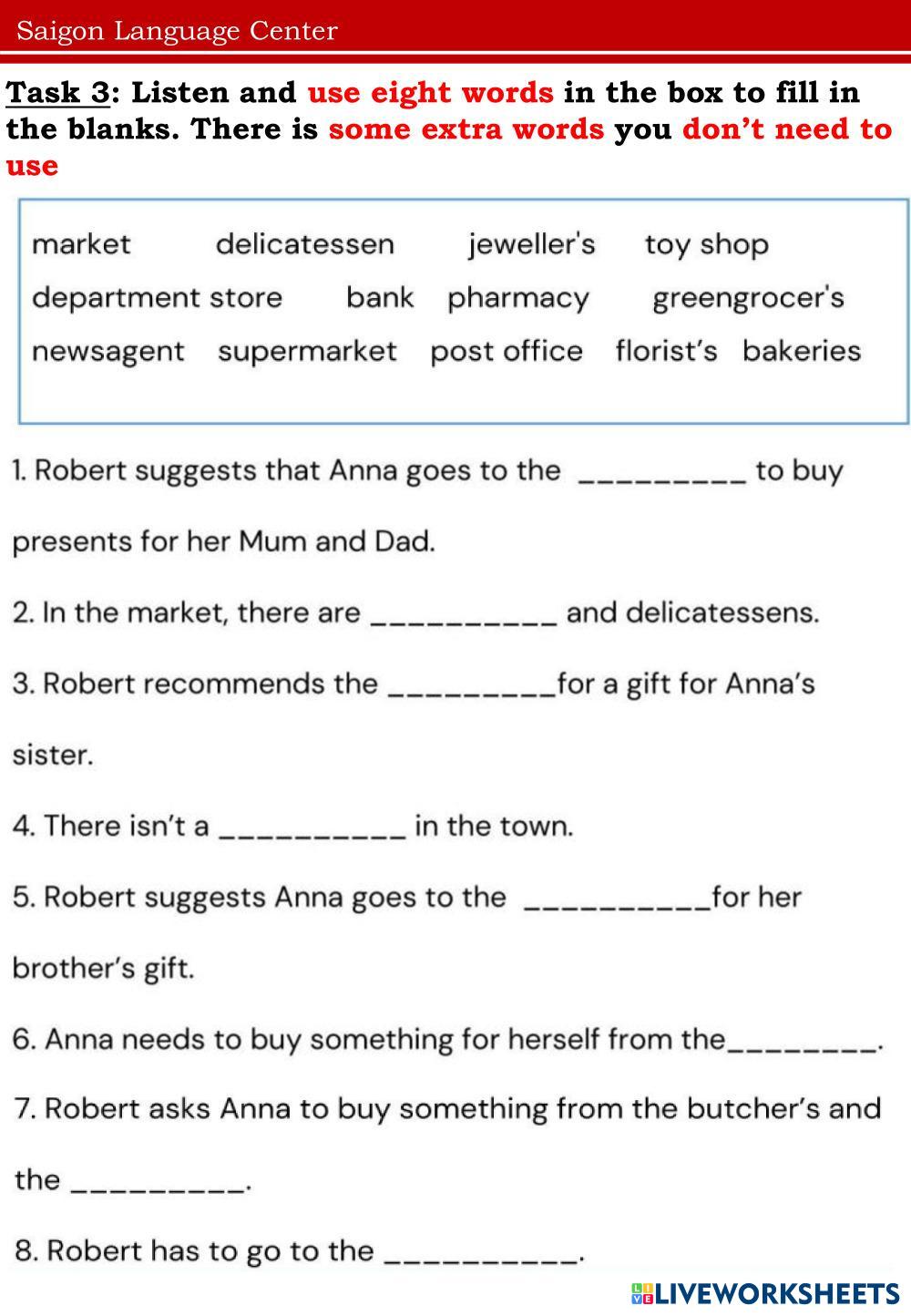 Saigon Language Center

Task 3: Listen and use eight words in the box to fill in the blanks. There is some extra words you don't need to use

market delicatessen jeweller's toy shop
department store bank pharmacy greengrocer's
newsagent supermarket post office florist's bakeries

1. Robert suggests that Anna goes to the _________ to buy presents for her Mum and Dad.

2. In the market, there are __________ and delicatessens.

3. Robert recommends the _________for a gift for Anna's sister.

4. There isn't a __________ in the town.

5. Robert suggests Anna goes to the __________for her brother's gift.

6. Anna needs to buy something for herself from the________.

7. Robert asks Anna to buy something from the butcher's and the _________.

8. Robert has to go to the __________.

LIVEWORKSHEETS